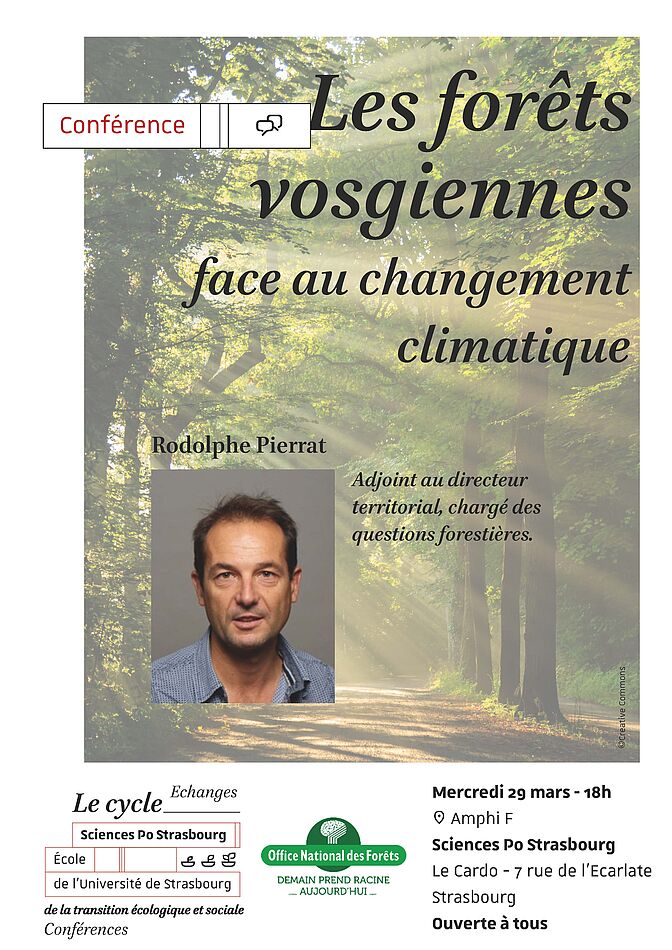 Conférence

Les forêts vosgiennes face au changement climatique

Rodolphe Pierrat

Adjoint au directeur territorial, chargé des questions forestières.

©Creative Commons

Le cycle Echanges
Sciences Po Strasbourg
École
de l'Université de Strasbourg
de la transition écologique et sociale
Conférences

Office National des Forêts
DEMAIN PREND RACINE
— AUJOURD'HUI —

Mercredi 29 mars - 18h
Amphi F
Sciences Po Strasbourg
Le Cardo - 7 rue de l'Ecarlate
Strasbourg
Ouverte à tous